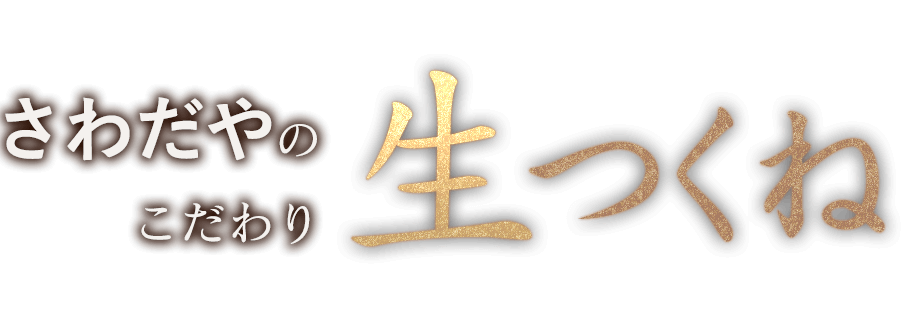 さわだやの
こだわり

生つくね